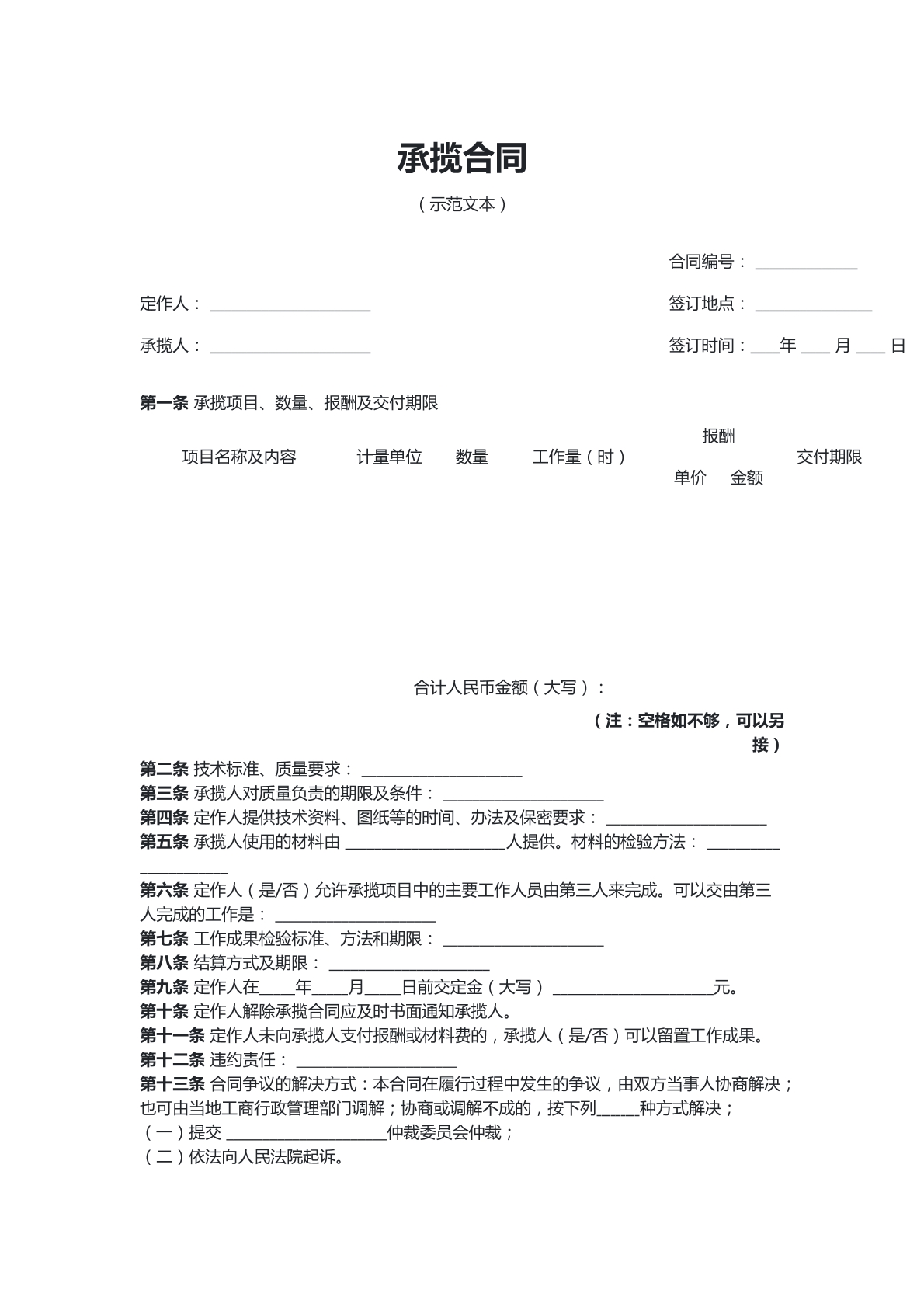 承揽合同

（示范文本）

合同编号：____

定作人：____

签订地点：____

承揽人：____

签订时间：____年____月____日

第一条 承揽项目、数量、报酬及交付期限

| 项目名称及内容 | 计量单位 | 数量 | 工作量（时） | 报酬 | | 交付期限 |
|---|---|---|---|---|---|---|
| | | | | 单价 | 金额 | |

合计人民币金额（大写）：

（注：空格如不够，可以另接）

第二条 技术标准、质量要求：____
第三条 承揽人对质量负责的期限及条件：____
第四条 定作人提供技术资料、图纸等的时间、办法及保密要求：____
第五条 承揽人使用的材料由____人提供。材料的检验方法：____
第六条 定作人（是/否）允许承揽项目中的主要工作人员由第三人来完成。可以交由第三人完成的工作是：____
第七条 工作成果检验标准、方法和期限：____
第八条 结算方式及期限：____
第九条 定作人在____年____月____日前交定金（大写）____元。
第十条 定作人解除承揽合同应及时书面通知承揽人。
第十一条 定作人未向承揽人支付报酬或材料费的，承揽人（是/否）可以留置工作成果。
第十二条 违约责任：____
第十三条 合同争议的解决方式：本合同在履行过程中发生的争议，由双方当事人协商解决；也可由当地工商行政管理部门调解；协商或调解不成的，按下列____种方式解决；
（一）提交____仲裁委员会仲裁；
（二）依法向人民法院起诉。